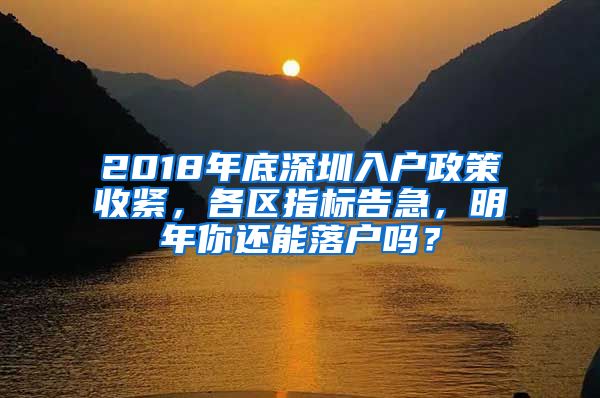 2018年底深圳入户政策收紧，各区指标告急，明年你还能落户吗？